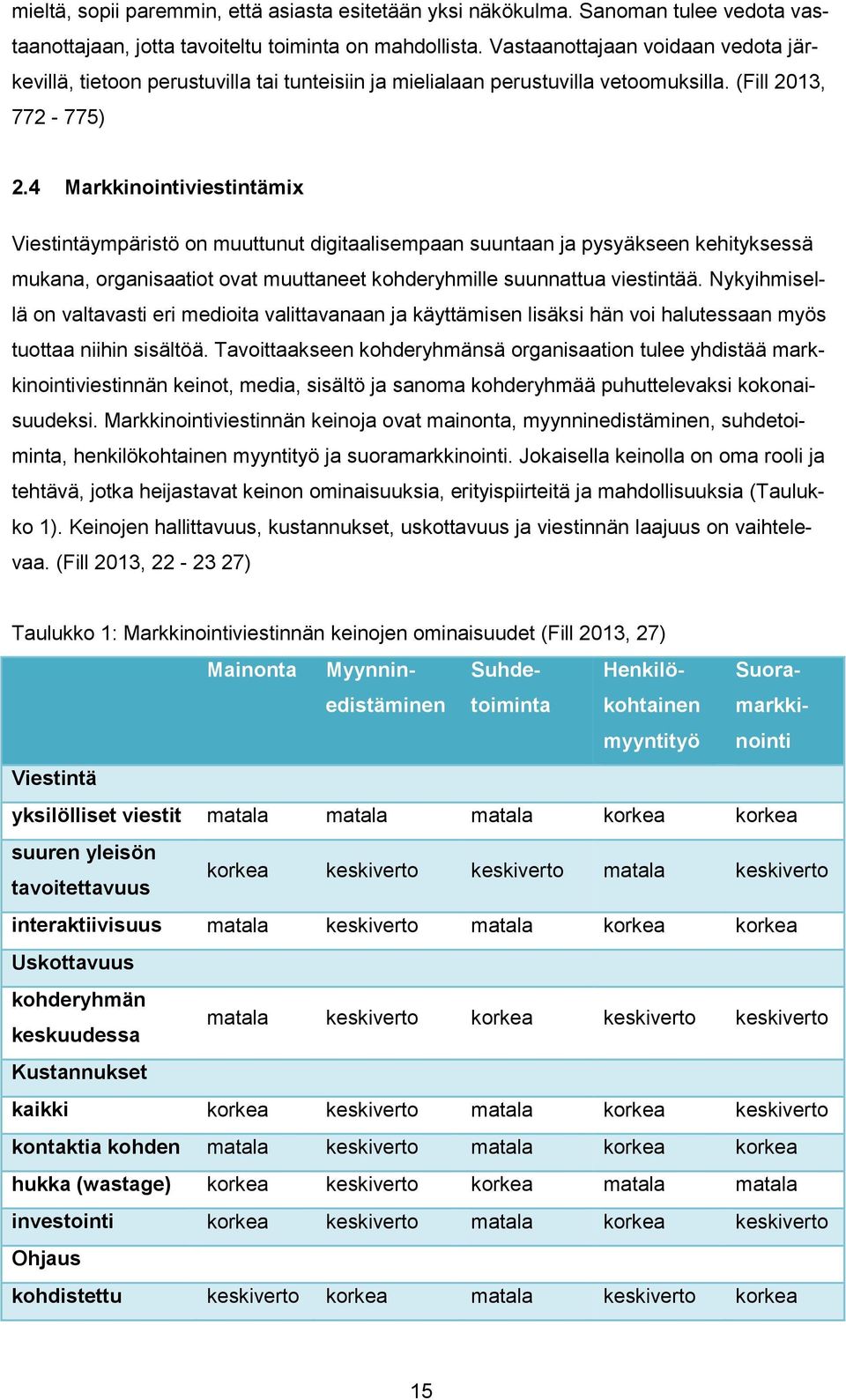 mieltä, sopii paremmin, että asiasta esitetään yksi näkökulma. Sanoman tulee vedota vastaanottajaan, jotta tavoiteltu toiminta on mahdollista. Vastaanottajaan voidaan vedota järkevillä, tietoon perustuvilla tai tunteisiin ja mielialaan perustuvilla vetoomuksilla. (Fill 2013, 772 - 775)

2.4 Markkinointiviestintämix

Viestintäympäristö on muuttunut digitaalisempaan suuntaan ja pysyäkseen kehityksessä mukana, organisaatiot ovat muuttaneet kohderyhmille suunnattua viestintää. Nykyihmisellä on valtavasti eri medioita valittavanaan ja käyttämisen lisäksi hän voi halutessaan myös tuottaa niihin sisältöä. Tavoittaakseen kohderyhmänsä organisaation tulee yhdistää markkinointiviestinnän keinot, media, sisältö ja sanoma kohderyhmää puhuttelevaksi kokonaisuudeksi. Markkinointiviestinnän keinoja ovat mainonta, myynninedistäminen, suhdetoiminta, henkilökohtainen myyntityö ja suoramarkkinointi. Jokaisella keinolla on oma rooli ja tehtävä, jotka heijastavat keinon ominaisuuksia, erityispiirteitä ja mahdollisuuksia (Taulukko 1). Keinojen hallittavuus, kustannukset, uskottavuus ja viestinnän laajuus on vaihtelevaa. (Fill 2013, 22 - 23 27)

Taulukko 1: Markkinointiviestinnän keinojen ominaisuudet (Fill 2013, 27)

| | Mainonta | Myynninedistäminen | Suhdetoiminta | Henkilökohtainen myyntityö | Suoramarkkinointi |
|---|---|---|---|---|---|
| Viestintä | | | | | |
| yksilölliset viestit | matala | matala | matala | korkea | korkea |
| suuren yleisön tavoitettavuus | korkea | keskiverto | keskiverto | matala | keskiverto |
| interaktiivisuus | matala | keskiverto | matala | korkea | korkea |
| Uskottavuus | | | | | |
| kohderyhmän keskuudessa | matala | keskiverto | korkea | keskiverto | keskiverto |
| Kustannukset | | | | | |
| kaikki | korkea | keskiverto | matala | korkea | keskiverto |
| kontaktia kohden | matala | keskiverto | matala | korkea | korkea |
| hukka (wastage) | korkea | keskiverto | korkea | matala | matala |
| investointi | korkea | keskiverto | matala | korkea | keskiverto |
| Ohjaus | | | | | |
| kohdistettu | keskiverto | korkea | matala | keskiverto | korkea |

15